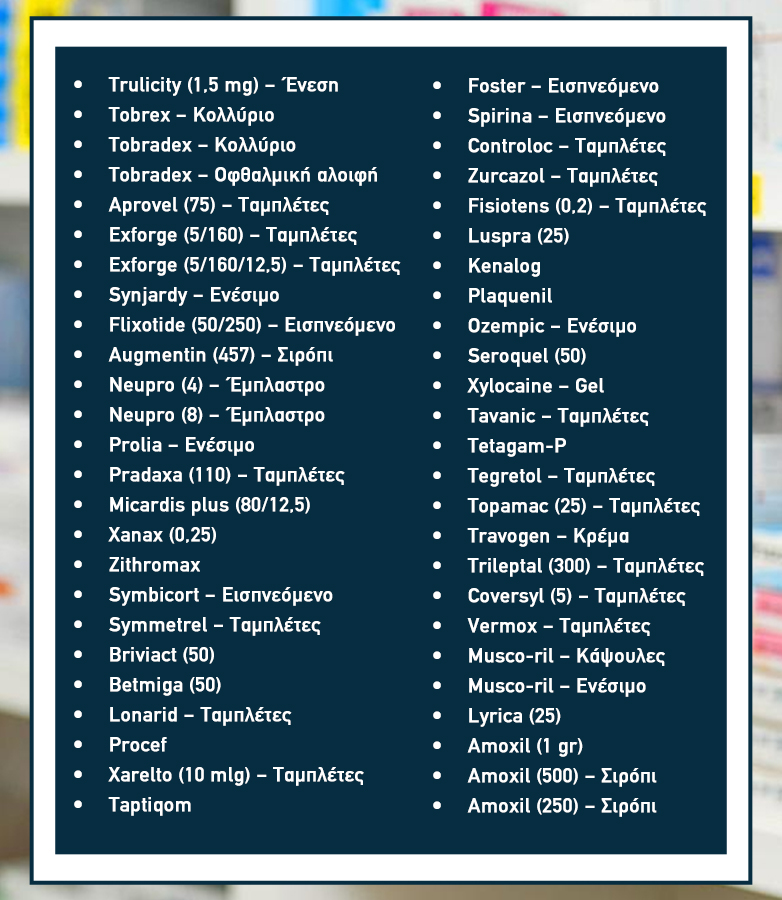 - Trulicity (1,5 mg) – Ένεση
- Tobrex – Κολλύριο
- Tobradex – Κολλύριο
- Tobradex – Οφθαλμική αλοιφή
- Aprovel (75) – Ταμπλέτες
- Exforge (5/160) – Ταμπλέτες
- Exforge (5/160/12,5) – Ταμπλέτες
- Synjardy – Ενέσιμο
- Flixotide (50/250) – Εισπνεόμενο
- Augmentin (457) – Σιρόπι
- Neupro (4) – Έμπλαστρο
- Neupro (8) – Έμπλαστρο
- Prolia – Ενέσιμο
- Pradaxa (110) – Ταμπλέτες
- Micardis plus (80/12,5)
- Xanax (0,25)
- Zithromax
- Symbicort – Εισπνεόμενο
- Symmetrel – Ταμπλέτες
- Briviact (50)
- Betmiga (50)
- Lonarid – Ταμπλέτες
- Procef
- Xarelto (10 mlg) – Ταμπλέτες
- Taptiqom

- Foster – Εισπνεόμενο
- Spirina – Εισπνεόμενο
- Controloc – Ταμπλέτες
- Zurcazol – Ταμπλέτες
- Fisiotens (0,2) – Ταμπλέτες
- Luspra (25)
- Kenalog
- Plaquenil
- Ozempic – Ενέσιμο
- Seroquel (50)
- Xylocaine – Gel
- Tavanic – Ταμπλέτες
- Tetagam-P
- Tegretol – Ταμπλέτες
- Topamac (25) – Ταμπλέτες
- Travogen – Κρέμα
- Trileptal (300) – Ταμπλέτες
- Coversyl (5) – Ταμπλέτες
- Vermox – Ταμπλέτες
- Musco-ril – Κάψουλες
- Musco-ril – Ενέσιμο
- Lyrica (25)
- Amoxil (1 gr)
- Amoxil (500) – Σιρόπι
- Amoxil (250) – Σιρόπι